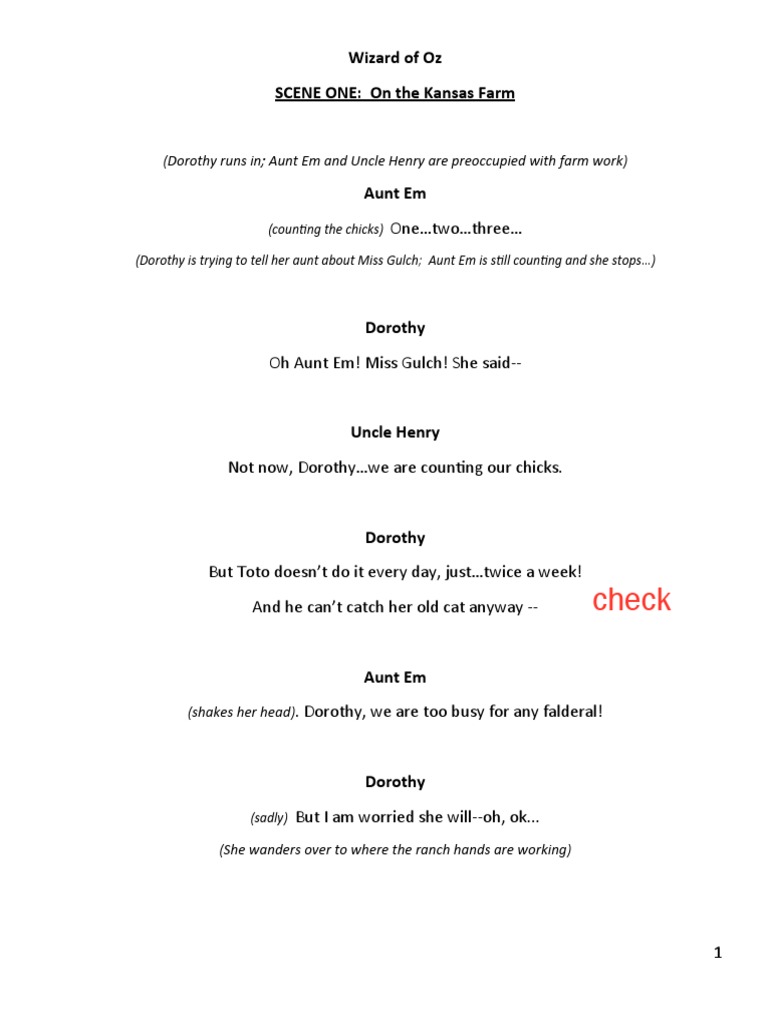 Wizard of Oz

SCENE ONE: On the Kansas Farm

(Dorothy runs in; Aunt Em and Uncle Henry are preoccupied with farm work)

Aunt Em

(counting the chicks) One…two…three…

(Dorothy is trying to tell her aunt about Miss Gulch; Aunt Em is still counting and she stops…)

Dorothy

Oh Aunt Em! Miss Gulch! She said--

Uncle Henry

Not now, Dorothy…we are counting our chicks.

Dorothy

But Toto doesn't do it every day, just…twice a week!

And he can't catch her old cat anyway --

check

Aunt Em

(shakes her head). Dorothy, we are too busy for any falderal!

Dorothy

(sadly) But I am worried she will--oh, ok...

(She wanders over to where the ranch hands are working)

1